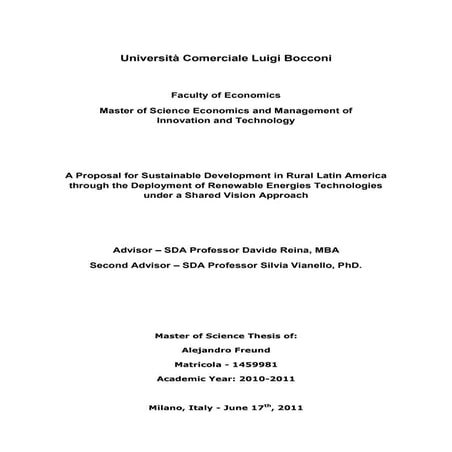 Università Comerciale Luigi Bocconi

Faculty of Economics

Master of Science Economics and Management of Innovation and Technology

A Proposal for Sustainable Development in Rural Latin America through the Deployment of Renewable Energies Technologies under a Shared Vision Approach

Advisor – SDA Professor Davide Reina, MBA

Second Advisor – SDA Professor Silvia Vianello, PhD.

Master of Science Thesis of:

Alejandro Freund

Matricola - 1459981

Academic Year: 2010-2011

Milano, Italy - June 17$^{th}$, 2011